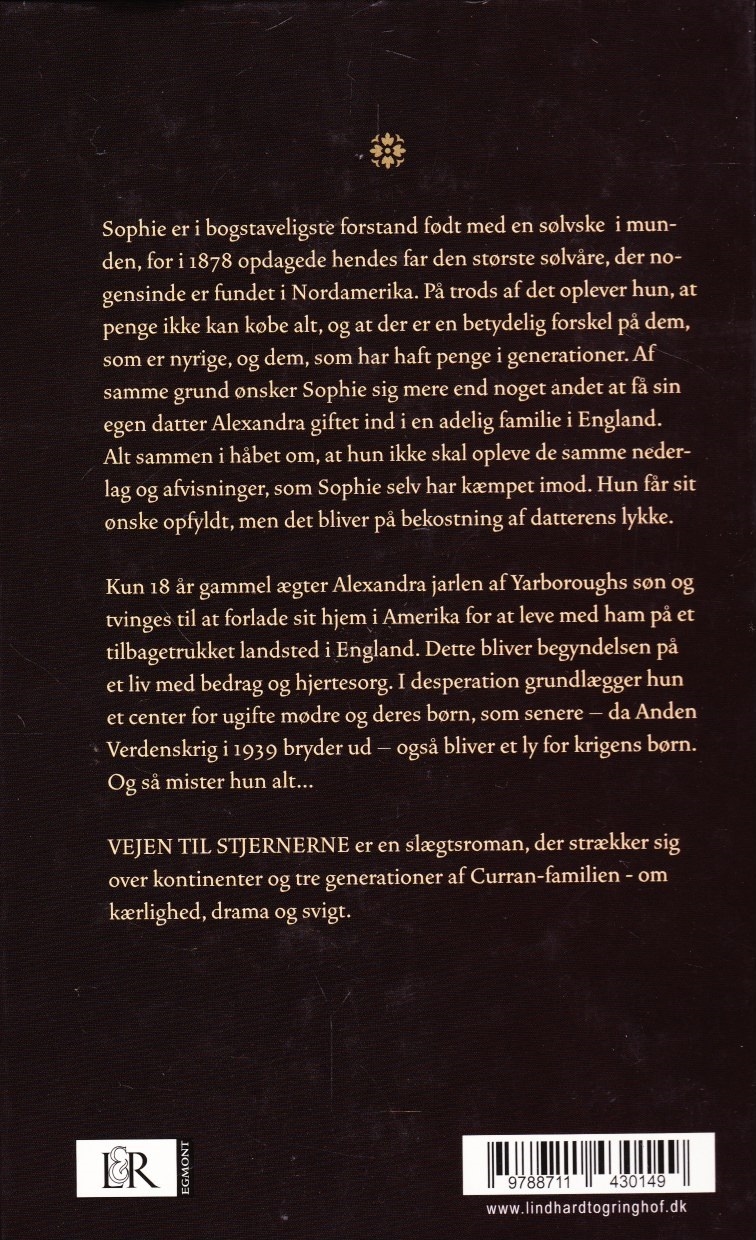 Sophie er i bogstaveligste forstand født med en sølvske i munden, for i 1878 opdagede hendes far den største sølvåre, der nogensinde er fundet i Nordamerika. På trods af det oplever hun, at penge ikke kan købe alt, og at der er en betydelig forskel på dem, som er nyrige, og dem, som har haft penge i generationer. Af samme grund ønsker Sophie sig mere end noget andet at få sin egen datter Alexandra giftet ind i en adelig familie i England. Alt sammen i håbet om, at hun ikke skal opleve de samme nederlag og afvisninger, som Sophie selv har kæmpet imod. Hun får sit ønske opfyldt, men det bliver på bekostning af datterens lykke.

Kun 18 år gammel ægter Alexandra jarlen af Yarboroughs søn og tvinges til at forlade sit hjem i Amerika for at leve med ham på et tilbagetrukket landsted i England. Dette bliver begyndelsen på et liv med bedrag og hjertesorg. I desperation grundlægger hun et center for ugifte mødre og deres børn, som senere – da Anden Verdenskrig i 1939 bryder ud – også bliver et ly for krigens børn. Og så mister hun alt...

VEJEN TIL STJERNERNE er en slægtsroman, der strækker sig over kontinenter og tre generationer af Curran-familien - om kærlighed, drama og svigt.

L&R
EGMONT

9788711 430149

www.lindhardtogringhof.dk